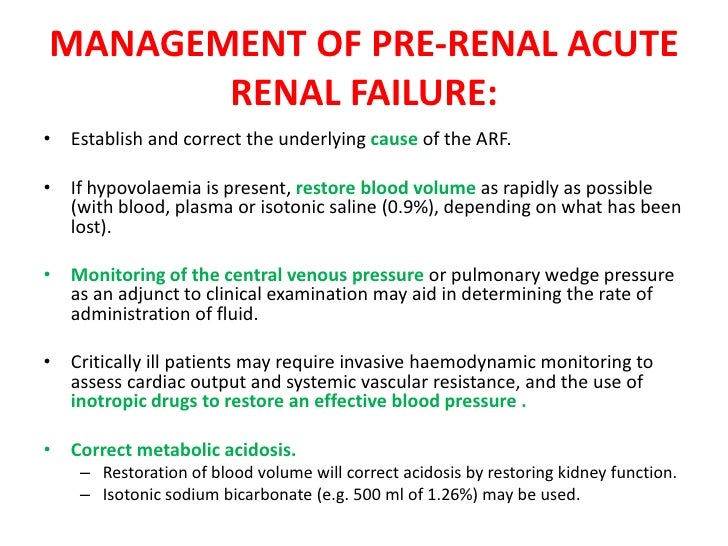 MANAGEMENT OF PRE-RENAL ACUTE RENAL FAILURE:

• Establish and correct the underlying cause of the ARF.

• If hypovolaemia is present, restore blood volume as rapidly as possible (with blood, plasma or isotonic saline (0.9%), depending on what has been lost).

• Monitoring of the central venous pressure or pulmonary wedge pressure as an adjunct to clinical examination may aid in determining the rate of administration of fluid.

• Critically ill patients may require invasive haemodynamic monitoring to assess cardiac output and systemic vascular resistance, and the use of inotropic drugs to restore an effective blood pressure .

• Correct metabolic acidosis.
– Restoration of blood volume will correct acidosis by restoring kidney function.
– Isotonic sodium bicarbonate (e.g. 500 ml of 1.26%) may be used.